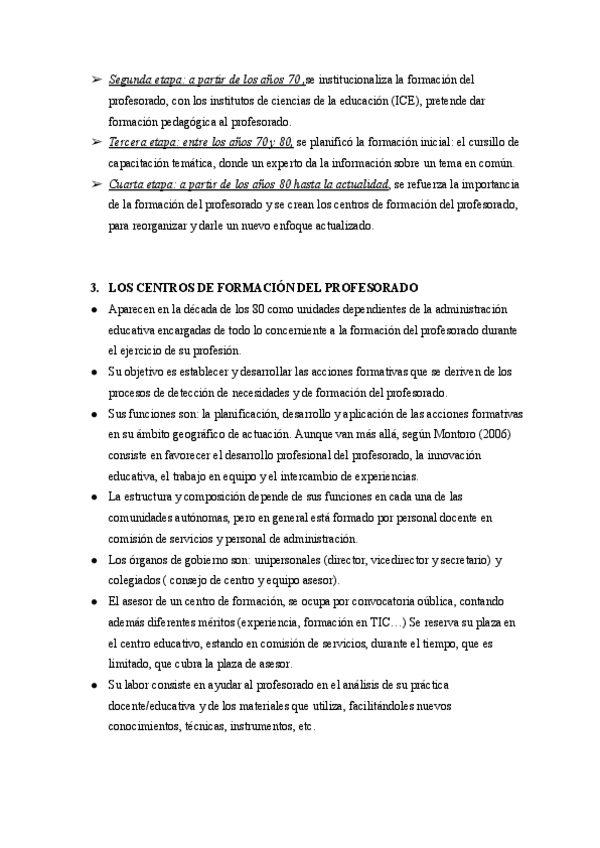 ➢ Segunda etapa: a partir de los años 70 ,se institucionaliza la formación del profesorado, con los institutos de ciencias de la educación (ICE), pretende dar formación pedagógica al profesorado.

➢ Tercera etapa: entre los años 70 y 80, se planificó la formación inicial: el cursillo de capacitación temática, donde un experto da la información sobre un tema en común.

➢ Cuarta etapa: a partir de los años 80 hasta la actualidad, se refuerza la importancia de la formación del profesorado y se crean los centros de formación del profesorado, para reorganizar y darle un nuevo enfoque actualizado.

3. LOS CENTROS DE FORMACIÓN DEL PROFESORADO

● Aparecen en la década de los 80 como unidades dependientes de la administración educativa encargadas de todo lo concerniente a la formación del profesorado durante el ejercicio de su profesión.

● Su objetivo es establecer y desarrollar las acciones formativas que se deriven de los procesos de detección de necesidades y de formación del profesorado.

● Sus funciones son: la planificación, desarrollo y aplicación de las acciones formativas en su ámbito geográfico de actuación. Aunque van más allá, según Montoro (2006) consiste en favorecer el desarrollo profesional del profesorado, la innovación educativa, el trabajo en equipo y el intercambio de experiencias.

● La estructura y composición depende de sus funciones en cada una de las comunidades autónomas, pero en general está formado por personal docente en comisión de servicios y personal de administración.

● Los órganos de gobierno son: unipersonales (director, vicedirector y secretario) y colegiados ( consejo de centro y equipo asesor).

● El asesor de un centro de formación, se ocupa por convocatoria oública, contando además diferentes méritos (experiencia, formación en TIC…) Se reserva su plaza en el centro educativo, estando en comisión de servicios, durante el tiempo, que es limitado, que cubra la plaza de asesor.

● Su labor consiste en ayudar al profesorado en el análisis de su práctica docente/educativa y de los materiales que utiliza, facilitándoles nuevos conocimientos, técnicas, instrumentos, etc.